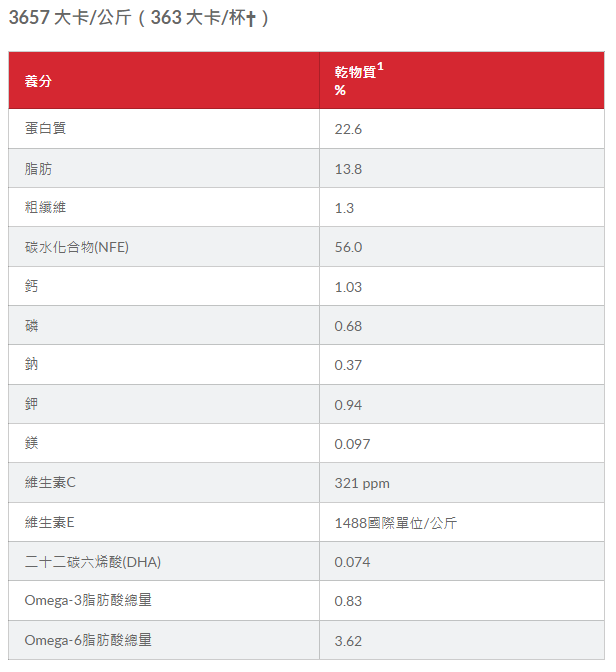 3657 大卡/公斤（363 大卡/杯†）

| 養分 | 乾物質$^1$ % |
|---|---|
| 蛋白質 | 22.6 |
| 脂肪 | 13.8 |
| 粗纖維 | 1.3 |
| 碳水化合物(NFE) | 56.0 |
| 鈣 | 1.03 |
| 磷 | 0.68 |
| 鈉 | 0.37 |
| 鉀 | 0.94 |
| 鎂 | 0.097 |
| 維生素C | 321 ppm |
| 維生素E | 1488國際單位/公斤 |
| 二十二碳六烯酸(DHA) | 0.074 |
| Omega-3脂肪酸總量 | 0.83 |
| Omega-6脂肪酸總量 | 3.62 |